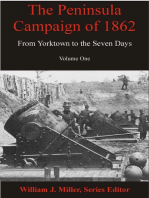 The Peninsula Campaign of 1862

From Yorktown to the Seven Days

Volume One

William J. Miller, Series Editor